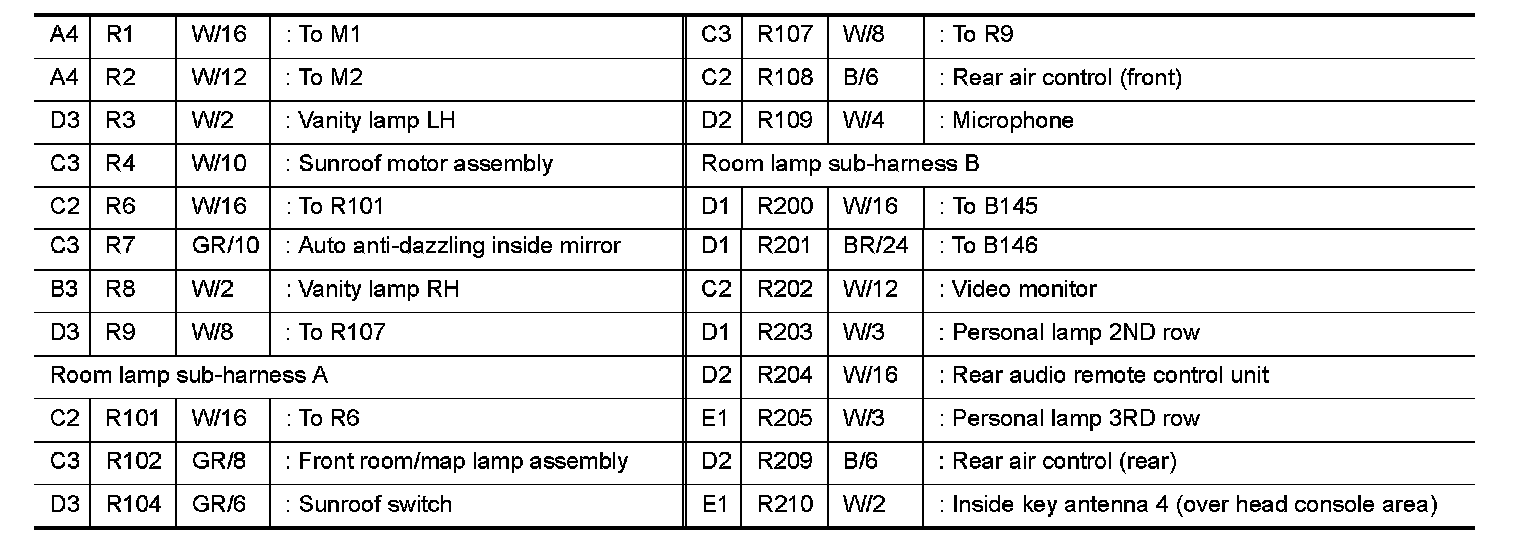 | A4 | R1 | W/16 | : To M1 |
|---|---|---|---|
| A4 | R2 | W/12 | : To M2 |
| D3 | R3 | W/2 | : Vanity lamp LH |
| C3 | R4 | W/10 | : Sunroof motor assembly |
| C2 | R6 | W/16 | : To R101 |
| C3 | R7 | GR/10 | : Auto anti-dazzling inside mirror |
| B3 | R8 | W/2 | : Vanity lamp RH |
| D3 | R9 | W/8 | : To R107 |
| Room lamp sub-harness A | | | |
| C2 | R101 | W/16 | : To R6 |
| C3 | R102 | GR/8 | : Front room/map lamp assembly |
| D3 | R104 | GR/6 | : Sunroof switch |

| C3 | R107 | W/8 | : To R9 |
|---|---|---|---|
| C2 | R108 | B/6 | : Rear air control (front) |
| D2 | R109 | W/4 | : Microphone |
| Room lamp sub-harness B | | | |
| D1 | R200 | W/16 | : To B145 |
| D1 | R201 | BR/24 | : To B146 |
| C2 | R202 | W/12 | : Video monitor |
| D1 | R203 | W/3 | : Personal lamp 2ND row |
| D2 | R204 | W/16 | : Rear audio remote control unit |
| E1 | R205 | W/3 | : Personal lamp 3RD row |
| D2 | R209 | B/6 | : Rear air control (rear) |
| E1 | R210 | W/2 | : Inside key antenna 4 (over head console area) |